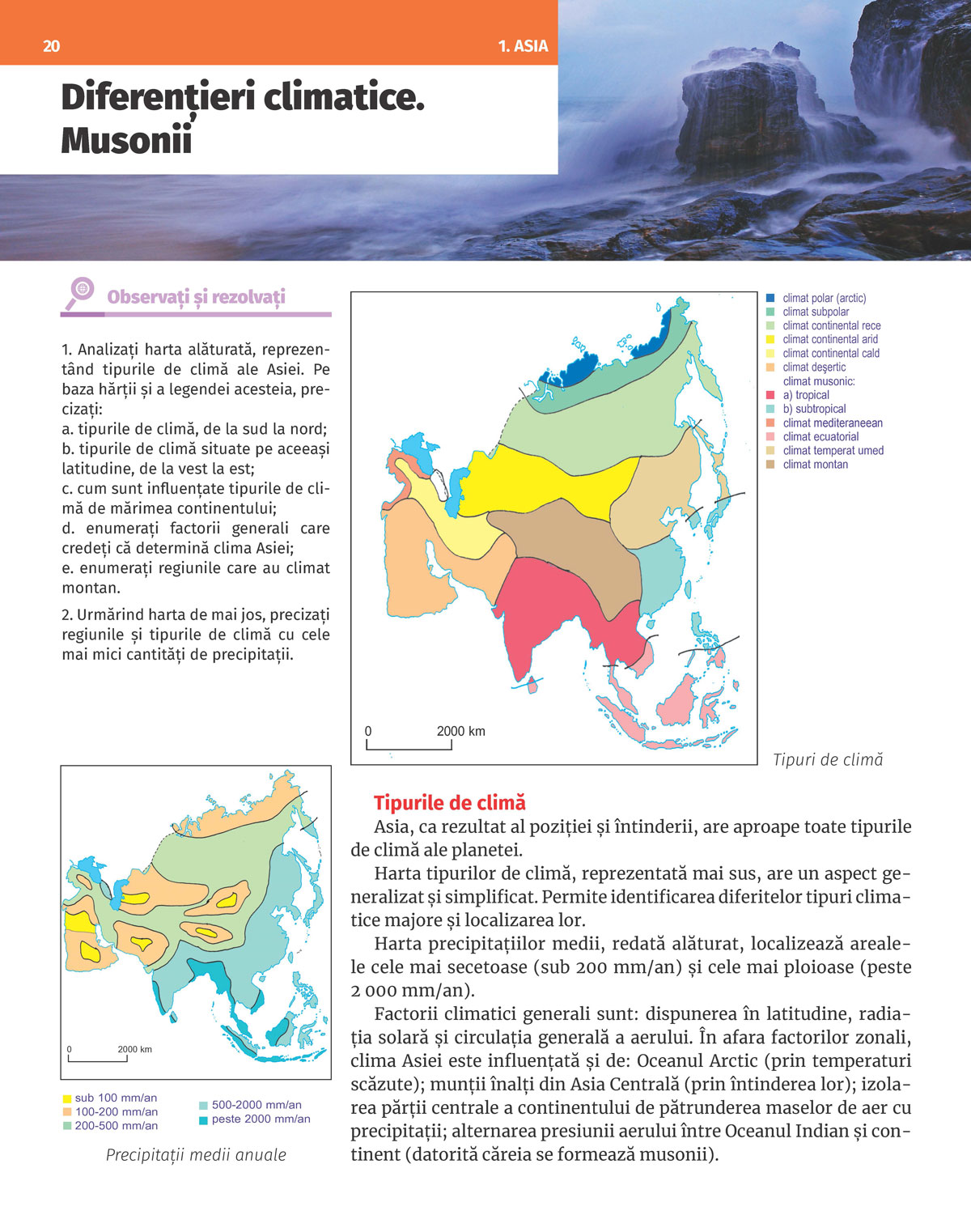 20

1. ASIA

Diferențieri climatice. Musonii

Observați și rezolvați

1. Analizați harta alăturată, reprezentând tipurile de climă ale Asiei. Pe baza hărții și a legendei acesteia, precizați:
a. tipurile de climă, de la sud la nord;
b. tipurile de climă situate pe aceeași latitudine, de la vest la est;
c. cum sunt influențate tipurile de climă de mărimea continentului;
d. enumerați factorii generali care credeți că determină clima Asiei;
e. enumerați regiunile care au climat montan.

2. Urmărind harta de mai jos, precizați regiunile și tipurile de climă cu cele mai mici cantități de precipitații.

0 2000 km

climat polar (arctic)
climat subpolar
climat continental rece
climat continental arid
climat continental cald
climat deșertic
climat musonic:
a) tropical
b) subtropical
climat mediteraneean
climat ecuatorial
climat temperat umed
climat montan

Tipuri de climă

0 2000 km

sub 100 mm/an
100-200 mm/an
200-500 mm/an
500-2000 mm/an
peste 2000 mm/an

Precipitații medii anuale

Tipurile de climă

Asia, ca rezultat al poziției și întinderii, are aproape toate tipurile de climă ale planetei.

Harta tipurilor de climă, reprezentată mai sus, are un aspect generalizat și simplificat. Permite identificarea diferitelor tipuri climatice majore și localizarea lor.

Harta precipitațiilor medii, redată alăturat, localizează arealele cele mai secetoase (sub 200 mm/an) și cele mai ploioase (peste 2 000 mm/an).

Factorii climatici generali sunt: dispunerea în latitudine, radiația solară și circulația generală a aerului. În afara factorilor zonali, clima Asiei este influențată și de: Oceanul Arctic (prin temperaturi scăzute); munții înalți din Asia Centrală (prin întinderea lor); izolarea părții centrale a continentului de pătrunderea maselor de aer cu precipitații; alternarea presiunii aerului între Oceanul Indian și continent (datorită căreia se formează musonii).